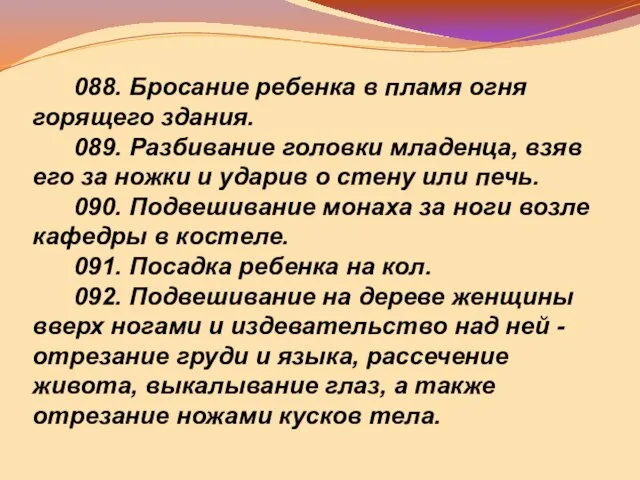 088. Бросание ребенка в пламя огня горящего здания.

089. Разбивание головки младенца, взяв его за ножки и ударив о стену или печь.

090. Подвешивание монаха за ноги возле кафедры в костеле.

091. Посадка ребенка на кол.

092. Подвешивание на дереве женщины вверх ногами и издевательство над ней - отрезание груди и языка, рассечение живота, выкалывание глаз, а также отрезание ножами кусков тела.